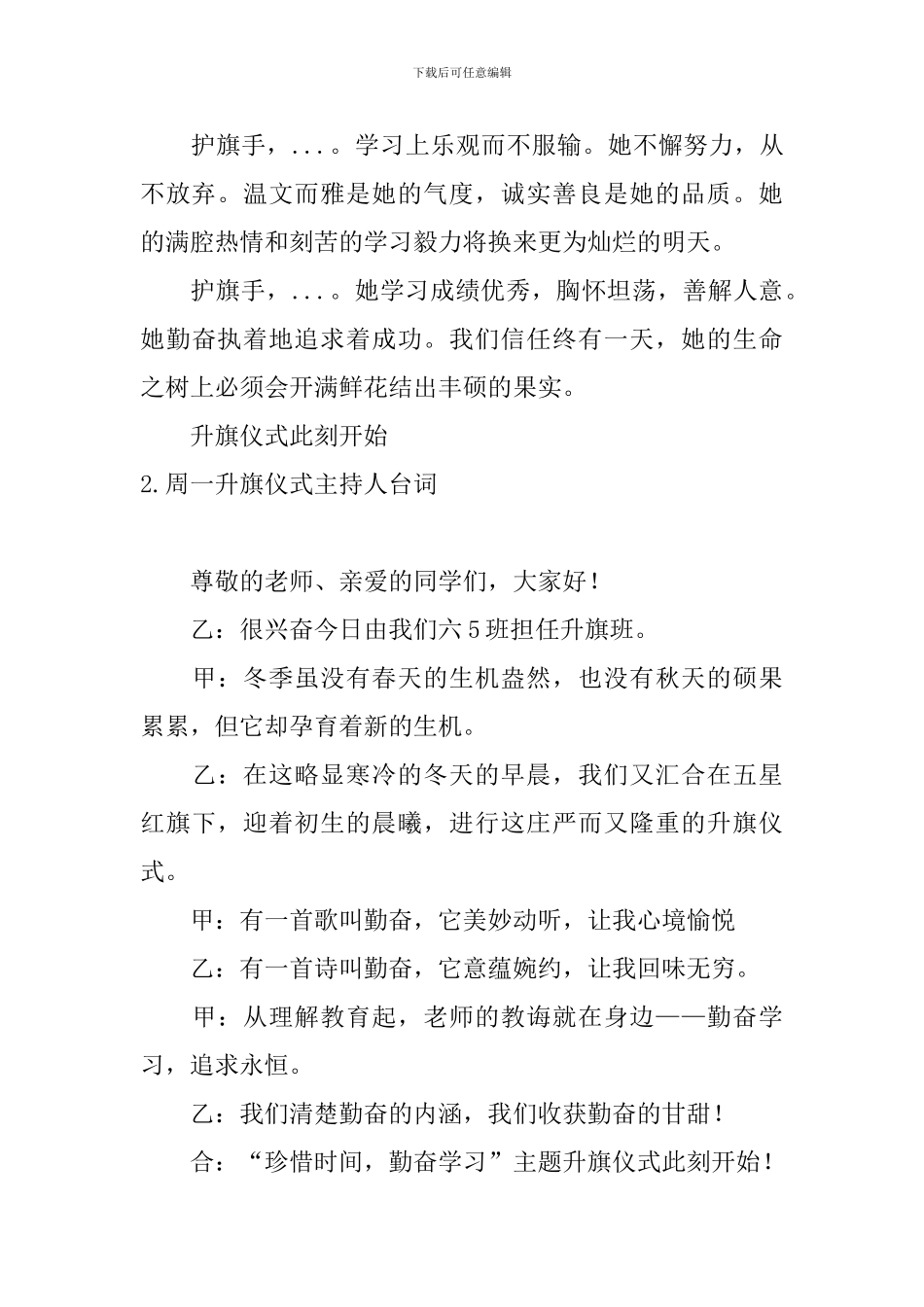 下载后可任意编辑

护旗手，...。学习上乐观而不服输。她不懈努力，从不放弃。温文而雅是她的气度，诚实善良是她的品质。她的满腔热情和刻苦的学习毅力将换来更为灿烂的明天。

护旗手，...。她学习成绩优秀，胸怀坦荡，善解人意。她勤奋执着地追求着成功。我们信任终有一天，她的生命之树上必须会开满鲜花结出丰硕的果实。

升旗仪式此刻开始

2.周一升旗仪式主持人台词

尊敬的老师、亲爱的同学们，大家好！

乙：很兴奋今日由我们六5班担任升旗班。

甲：冬季虽没有春天的生机盎然，也没有秋天的硕果累累，但它却孕育着新的生机。

乙：在这略显寒冷的冬天的早晨，我们又汇合在五星红旗下，迎着初生的晨曦，进行这庄严而又隆重的升旗仪式。

甲：有一首歌叫勤奋，它美妙动听，让我心境愉悦

乙：有一首诗叫勤奋，它意蕴婉约，让我回味无穷。

甲：从理解教育起，老师的教诲就在身边——勤奋学习，追求永恒。

乙：我们清楚勤奋的内涵，我们收获勤奋的甘甜！

合：“珍惜时间，勤奋学习”主题升旗仪式此刻开始！